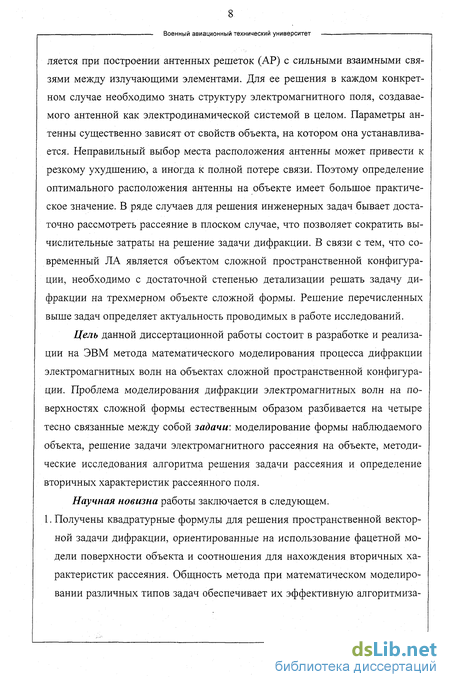 8

Военный авиационный технический университет

ляется при построении антенных решеток (АР) с сильными взаимными связями между излучающими элементами. Для ее решения в каждом конкретном случае необходимо знать структуру электромагнитного поля, создаваемого антенной как электродинамической системой в целом. Параметры антенны существенно зависят от свойств объекта, на котором она устанавливается. Неправильный выбор места расположения антенны может привести к резкому ухудшению, а иногда к полной потере связи. Поэтому определение оптимального расположения антенны на объекте имеет большое практическое значение. В ряде случаев для решения инженерных задач бывает достаточно рассмотреть рассеяние в плоском случае, что позволяет сократить вычислительные затраты на решение задачи дифракции. В связи с тем, что современный ЛА является объектом сложной пространственной конфигурации, необходимо с достаточной степенью детализации решать задачу дифракции на трехмерном объекте сложной формы. Решение перечисленных выше задач определяет актуальность проводимых в работе исследований.

Цель данной диссертационной работы состоит в разработке и реализации на ЭВМ метода математического моделирования процесса дифракции электромагнитных волн на объектах сложной пространственной конфигурации. Проблема моделирования дифракции электромагнитных волн на поверхностях сложной формы естественным образом разбивается на четыре тесно связанные между собой задачи: моделирование формы наблюдаемого объекта, решение задачи электромагнитного рассеяния на объекте, методические исследования алгоритма решения задачи рассеяния и определение вторичных характеристик рассеянного поля.

Научная новизна работы заключается в следующем.

1. Получены квадратурные формулы для решения пространственной векторной задачи дифракции, ориентированные на использование фацетной модели поверхности объекта и соотношения для нахождения вторичных характеристик рассеяния. Общность метода при математическом моделировании различных типов задач обеспечивает их эффективную алгоритмиза-

dsLib.net
библиотека диссертаций